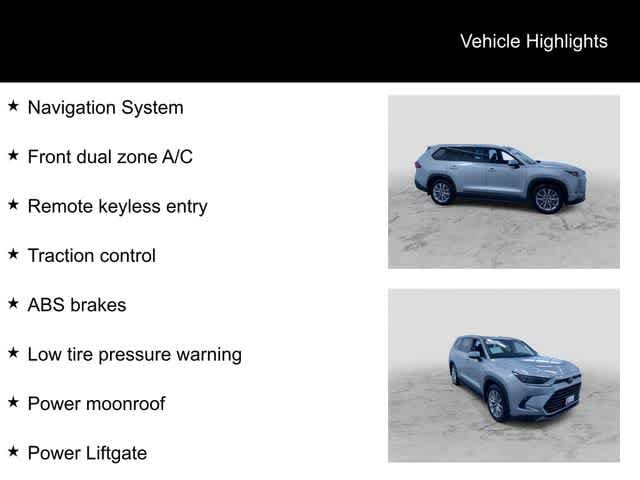 Vehicle Highlights

★ Navigation System

★ Front dual zone A/C

★ Remote keyless entry

★ Traction control

★ ABS brakes

★ Low tire pressure warning

★ Power moonroof

★ Power Liftgate